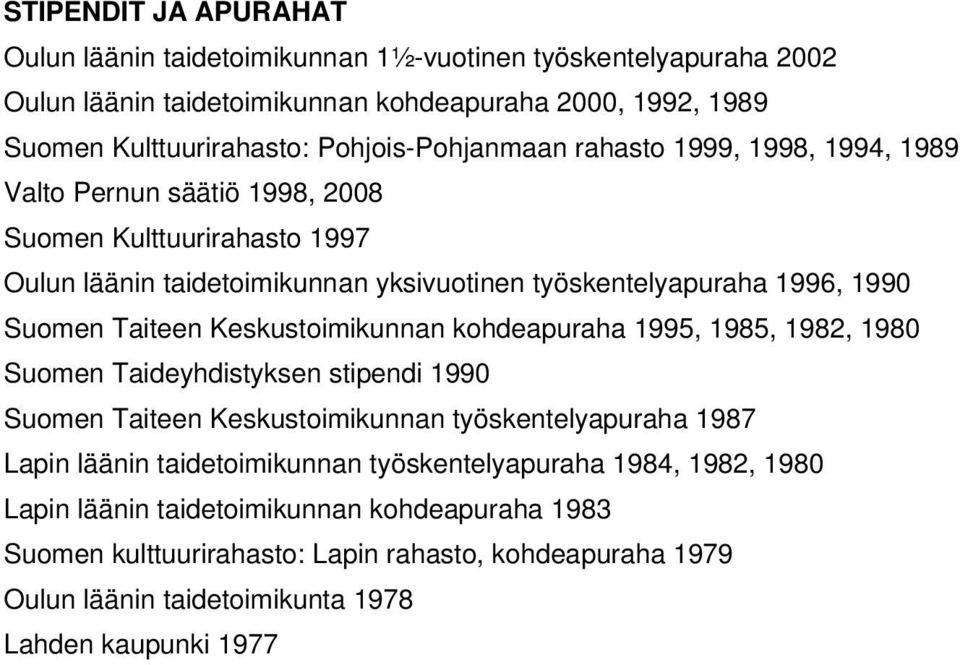 STIPENDIT JA APURAHAT

Oulun läänin taidetoimikunnan 1½-vuotinen työskentelyapuraha 2002

Oulun läänin taidetoimikunnan kohdeapuraha 2000, 1992, 1989

Suomen Kulttuurirahasto: Pohjois-Pohjanmaan rahasto 1999, 1998, 1994, 1989

Valto Pernun säätiö 1998, 2008

Suomen Kulttuurirahasto 1997

Oulun läänin taidetoimikunnan yksivuotinen työskentelyapuraha 1996, 1990

Suomen Taiteen Keskustoimikunnan kohdeapuraha 1995, 1985, 1982, 1980

Suomen Taideyhdistyksen stipendi 1990

Suomen Taiteen Keskustoimikunnan työskentelyapuraha 1987

Lapin läänin taidetoimikunnan työskentelyapuraha 1984, 1982, 1980

Lapin läänin taidetoimikunnan kohdeapuraha 1983

Suomen kulttuurirahasto: Lapin rahasto, kohdeapuraha 1979

Oulun läänin taidetoimikunta 1978

Lahden kaupunki 1977